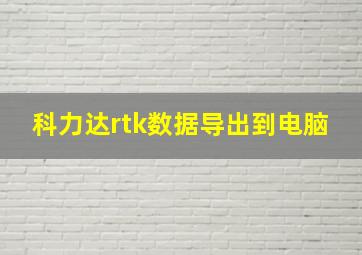 科力达rtk数据导出到电脑